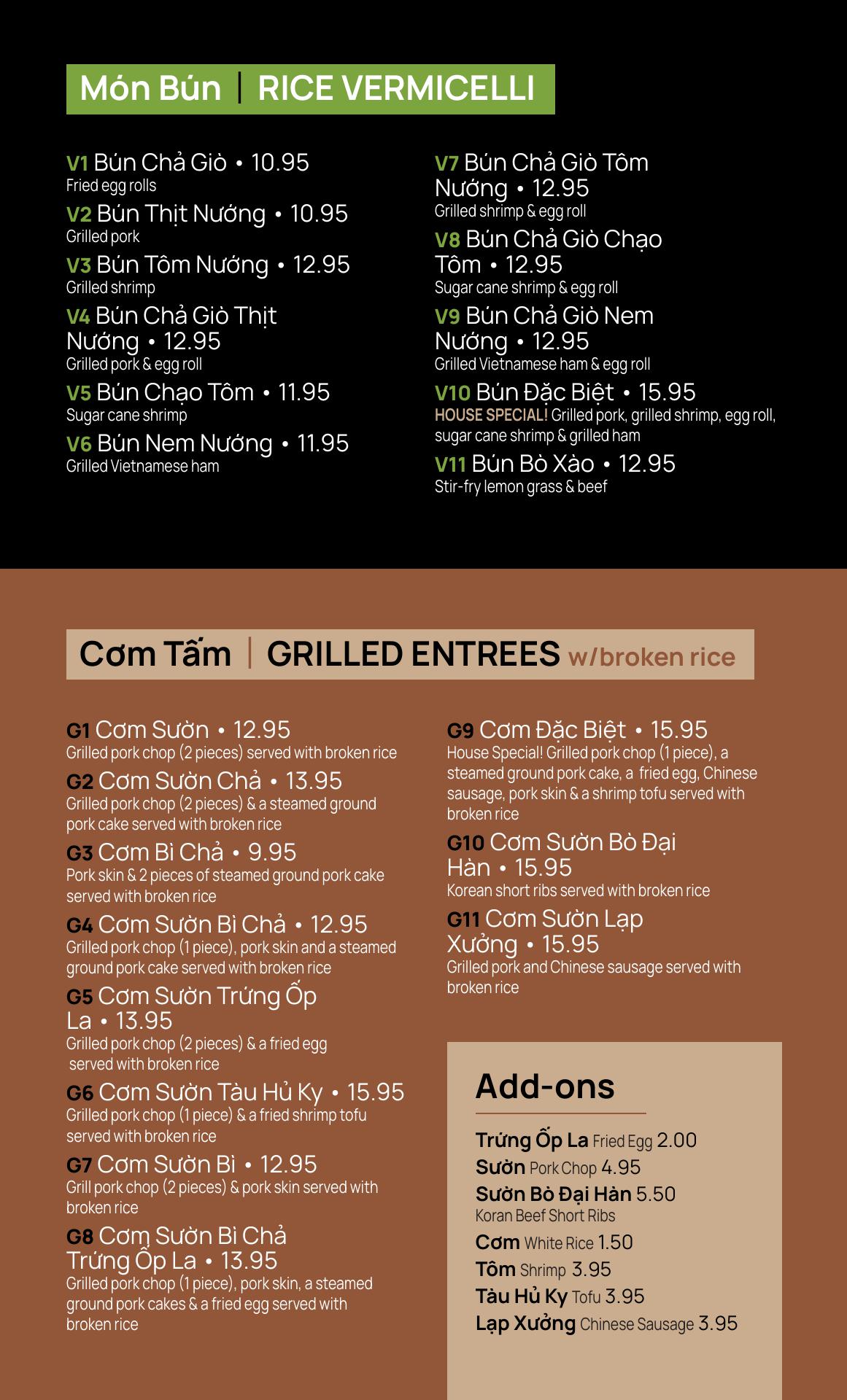 Món Bún | RICE VERMICELLI

V1 Bún Chả Giò • 10.95
Fried egg rolls

V2 Bún Thịt Nướng • 10.95
Grilled pork

V3 Bún Tôm Nướng • 12.95
Grilled shrimp

V4 Bún Chả Giò Thịt Nướng • 12.95
Grilled pork & egg roll

V5 Bún Chạo Tôm • 11.95
Sugar cane shrimp

V6 Bún Nem Nướng • 11.95
Grilled Vietnamese ham

V7 Bún Chả Giò Tôm Nướng • 12.95
Grilled shrimp & egg roll

V8 Bún Chả Giò Chạo Tôm • 12.95
Sugar cane shrimp & egg roll

V9 Bún Chả Giò Nem Nướng • 12.95
Grilled Vietnamese ham & egg roll

V10 Bún Đặc Biệt • 15.95
HOUSE SPECIAL! Grilled pork, grilled shrimp, egg roll, sugar cane shrimp & grilled ham

V11 Bún Bò Xào • 12.95
Stir-fry lemon grass & beef

Cơm Tấm | GRILLED ENTREES w/broken rice

G1 Cơm Sườn • 12.95
Grilled pork chop (2 pieces) served with broken rice

G2 Cơm Sườn Chả • 13.95
Grilled pork chop (2 pieces) & a steamed ground pork cake served with broken rice

G3 Cơm Bì Chả • 9.95
Pork skin & 2 pieces of steamed ground pork cake served with broken rice

G4 Cơm Sườn Bì Chả • 12.95
Grilled pork chop (1 piece), pork skin and a steamed ground pork cake served with broken rice

G5 Cơm Sườn Trứng Ốp La • 13.95
Grilled pork chop (2 pieces) & a fried egg served with broken rice

G6 Cơm Sườn Tàu Hủ Ky • 15.95
Grilled pork chop (1 piece) & a fried shrimp tofu served with broken rice

G7 Cơm Sườn Bì • 12.95
Grill pork chop (2 pieces) & pork skin served with broken rice

G8 Cơm Sườn Bì Chả Trứng Ốp La • 13.95
Grilled pork chop (1 piece), pork skin, a steamed ground pork cakes & a fried egg served with broken rice

G9 Cơm Đặc Biệt • 15.95
House Special! Grilled pork chop (1 piece), a steamed ground pork cake, a fried egg, Chinese sausage, pork skin & a shrimp tofu served with broken rice

G10 Cơm Sườn Bò Đại Hàn • 15.95
Korean short ribs served with broken rice

G11 Cơm Sườn Lạp Xưởng • 15.95
Grilled pork and Chinese sausage served with broken rice

Add-ons

Trứng Ốp La Fried Egg 2.00
Sườn Pork Chop 4.95
Sườn Bò Đại Hàn 5.50
Koran Beef Short Ribs
Cơm White Rice 1.50
Tôm Shrimp 3.95
Tàu Hủ Ky Tofu 3.95
Lạp Xưởng Chinese Sausage 3.95